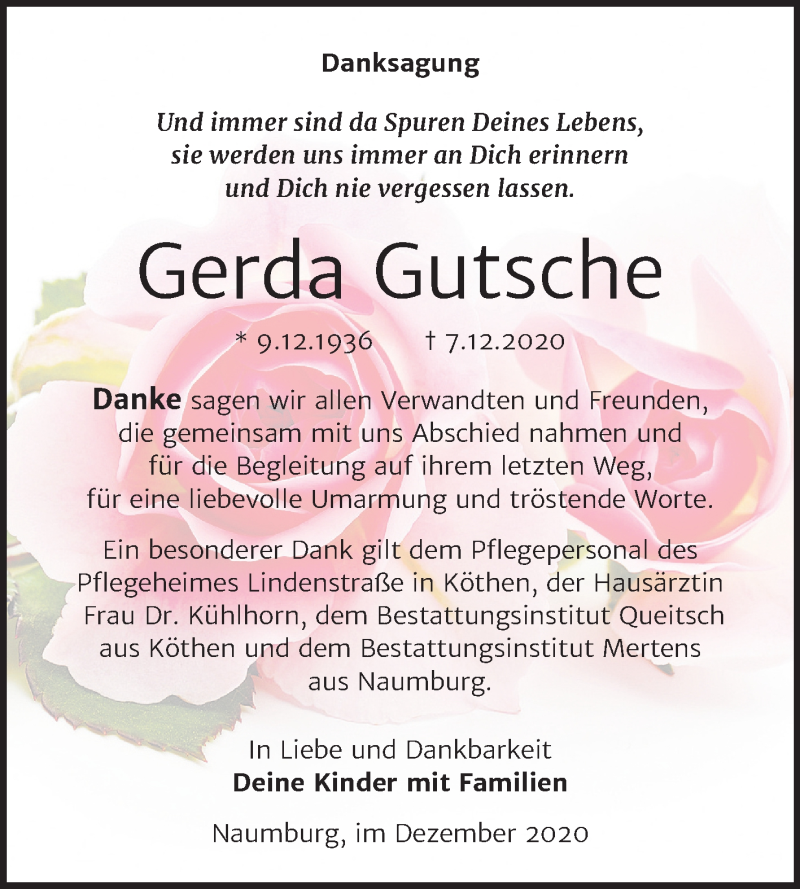 Danksagung

Und immer sind da Spuren Deines Lebens, sie werden uns immer an Dich erinnern und Dich nie vergessen lassen.

Gerda Gutsche

* 9.12.1936 † 7.12.2020

Danke sagen wir allen Verwandten und Freunden, die gemeinsam mit uns Abschied nahmen und für die Begleitung auf ihrem letzten Weg, für eine liebevolle Umarmung und tröstende Worte.

Ein besonderer Dank gilt dem Pflegepersonal des Pflegeheimes Lindenstraße in Köthen, der Hausärztin Frau Dr. Kühlhorn, dem Bestattungsinstitut Queitsch aus Köthen und dem Bestattungsinstitut Mertens aus Naumburg.

In Liebe und Dankbarkeit
Deine Kinder mit Familien

Naumburg, im Dezember 2020